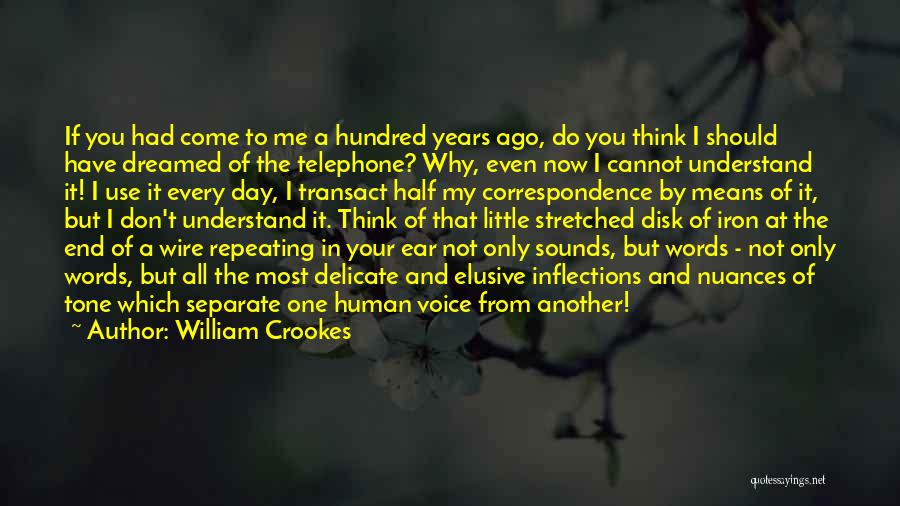 If you had come to me a hundred years ago, do you think I should have dreamed of the telephone? Why, even now I cannot understand it! I use it every day, I transact half my correspondence by means of it, but I don't understand it. Think of that little stretched disk of iron at the end of a wire repeating in your ear not only sounds, but words - not only words, but all the most delicate and elusive inflections and nuances of tone which separate one human voice from another!

~ Author: William Crookes

quotessayings.net